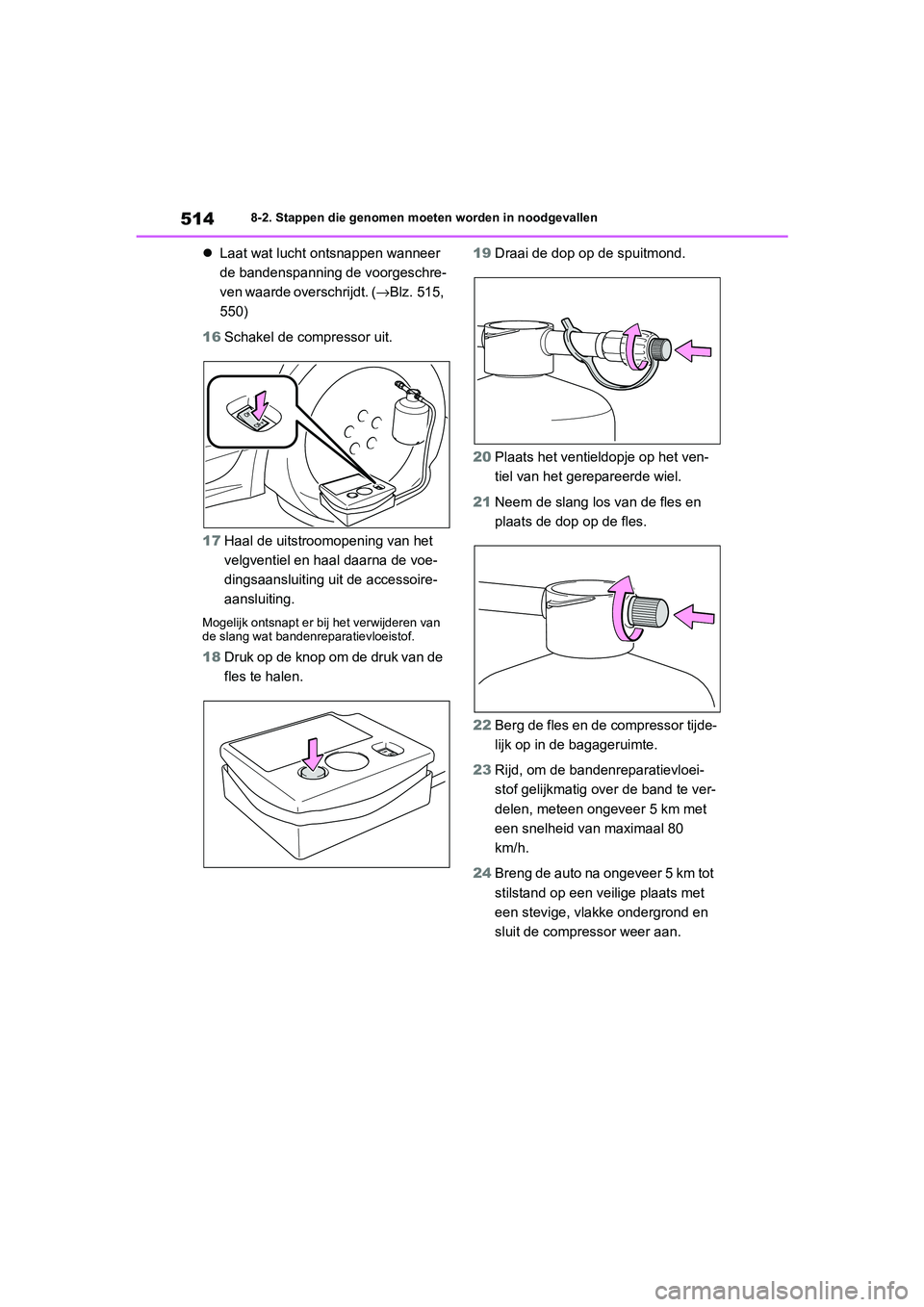 514 8-2. Stappen die genomen moeten worden in noodgevallen

● Laat wat lucht ontsnappen wanneer de bandenspanning de voorgeschreven waarde overschrijdt. (→Blz. 515, 550)

16 Schakel de compressor uit.

17 Haal de uitstroomopening van het velgventiel en haal daarna de voedingsaansluiting uit de accessoireaansluiting.

Mogelijk ontsnapt er bij het verwijderen van de slang wat bandenreparatievloeistof.

18 Druk op de knop om de druk van de fles te halen.

19 Draai de dop op de spuitmond.

20 Plaats het ventieldopje op het ventiel van het gerepareerde wiel.

21 Neem de slang los van de fles en plaats de dop op de fles.

22 Berg de fles en de compressor tijdelijk op in de bagageruimte.

23 Rijd, om de bandenreparatievloeistof gelijkmatig over de band te verdelen, meteen ongeveer 5 km met een snelheid van maximaal 80 km/h.

24 Breng de auto na ongeveer 5 km tot stilstand op een veilige plaats met een stevige, vlakke ondergrond en sluit de compressor weer aan.

carmanualsonline.info